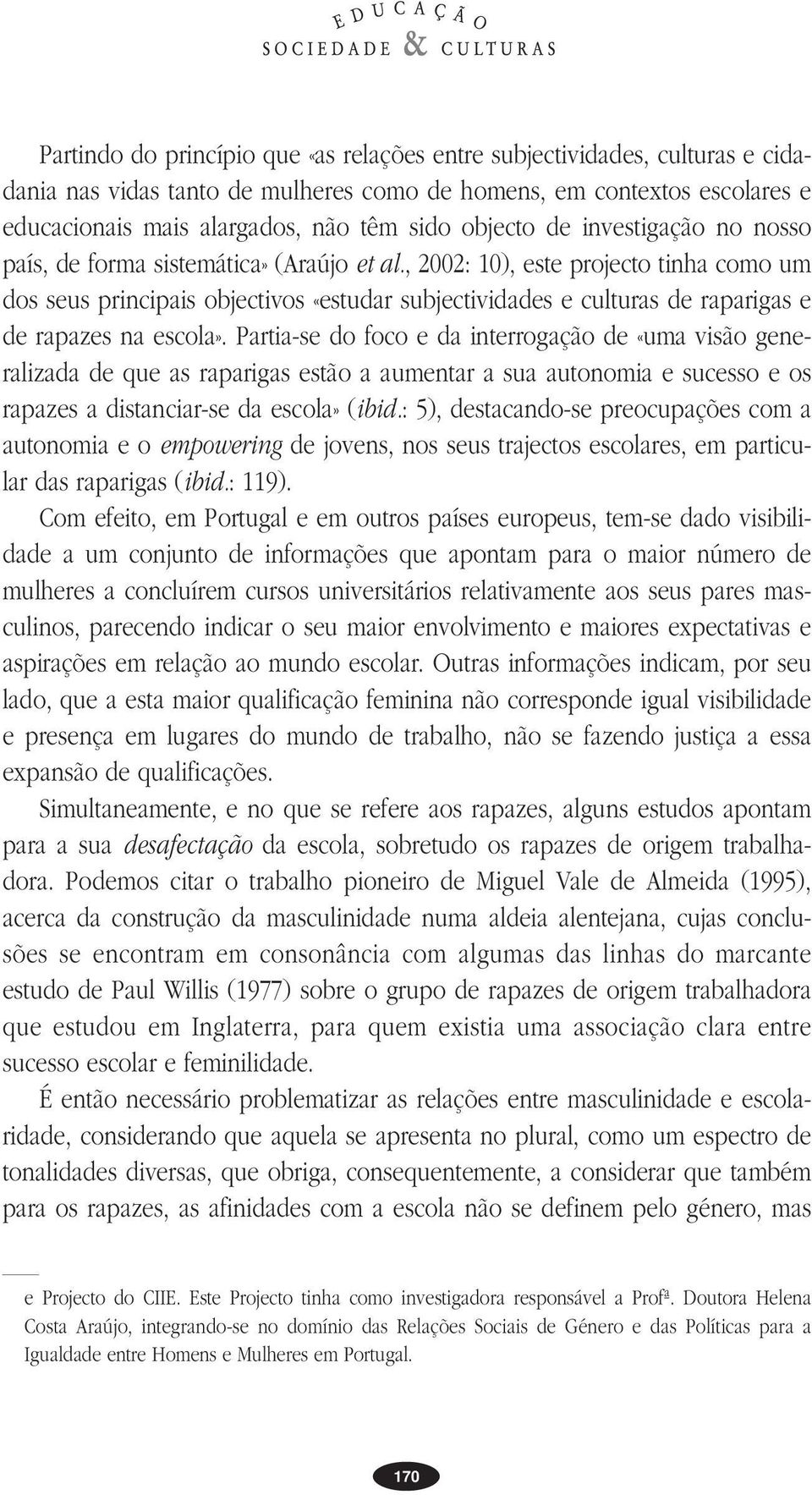 EDUCAÇÃO
SOCIEDADE & CULTURAS

Partindo do princípio que «as relações entre subjectividades, culturas e cidadania nas vidas tanto de mulheres como de homens, em contextos escolares e educacionais mais alargados, não têm sido objecto de investigação no nosso país, de forma sistemática» (Araújo et al., 2002: 10), este projecto tinha como um dos seus principais objectivos «estudar subjectividades e culturas de raparigas e de rapazes na escola». Partia-se do foco e da interrogação de «uma visão generalizada de que as raparigas estão a aumentar a sua autonomia e sucesso e os rapazes a distanciar-se da escola» (ibid.: 5), destacando-se preocupações com a autonomia e o empowering de jovens, nos seus trajectos escolares, em particular das raparigas (ibid.: 119).

Com efeito, em Portugal e em outros países europeus, tem-se dado visibilidade a um conjunto de informações que apontam para o maior número de mulheres a concluírem cursos universitários relativamente aos seus pares masculinos, parecendo indicar o seu maior envolvimento e maiores expectativas e aspirações em relação ao mundo escolar. Outras informações indicam, por seu lado, que a esta maior qualificação feminina não corresponde igual visibilidade e presença em lugares do mundo de trabalho, não se fazendo justiça a essa expansão de qualificações.

Simultaneamente, e no que se refere aos rapazes, alguns estudos apontam para a sua desafectação da escola, sobretudo os rapazes de origem trabalhadora. Podemos citar o trabalho pioneiro de Miguel Vale de Almeida (1995), acerca da construção da masculinidade numa aldeia alentejana, cujas conclusões se encontram em consonância com algumas das linhas do marcante estudo de Paul Willis (1977) sobre o grupo de rapazes de origem trabalhadora que estudou em Inglaterra, para quem existia uma associação clara entre sucesso escolar e feminilidade.

É então necessário problematizar as relações entre masculinidade e escolaridade, considerando que aquela se apresenta no plural, como um espectro de tonalidades diversas, que obriga, consequentemente, a considerar que também para os rapazes, as afinidades com a escola não se definem pelo género, mas

e Projecto do CIIE. Este Projecto tinha como investigadora responsável a Profª. Doutora Helena Costa Araújo, integrando-se no domínio das Relações Sociais de Género e das Políticas para a Igualdade entre Homens e Mulheres em Portugal.

170